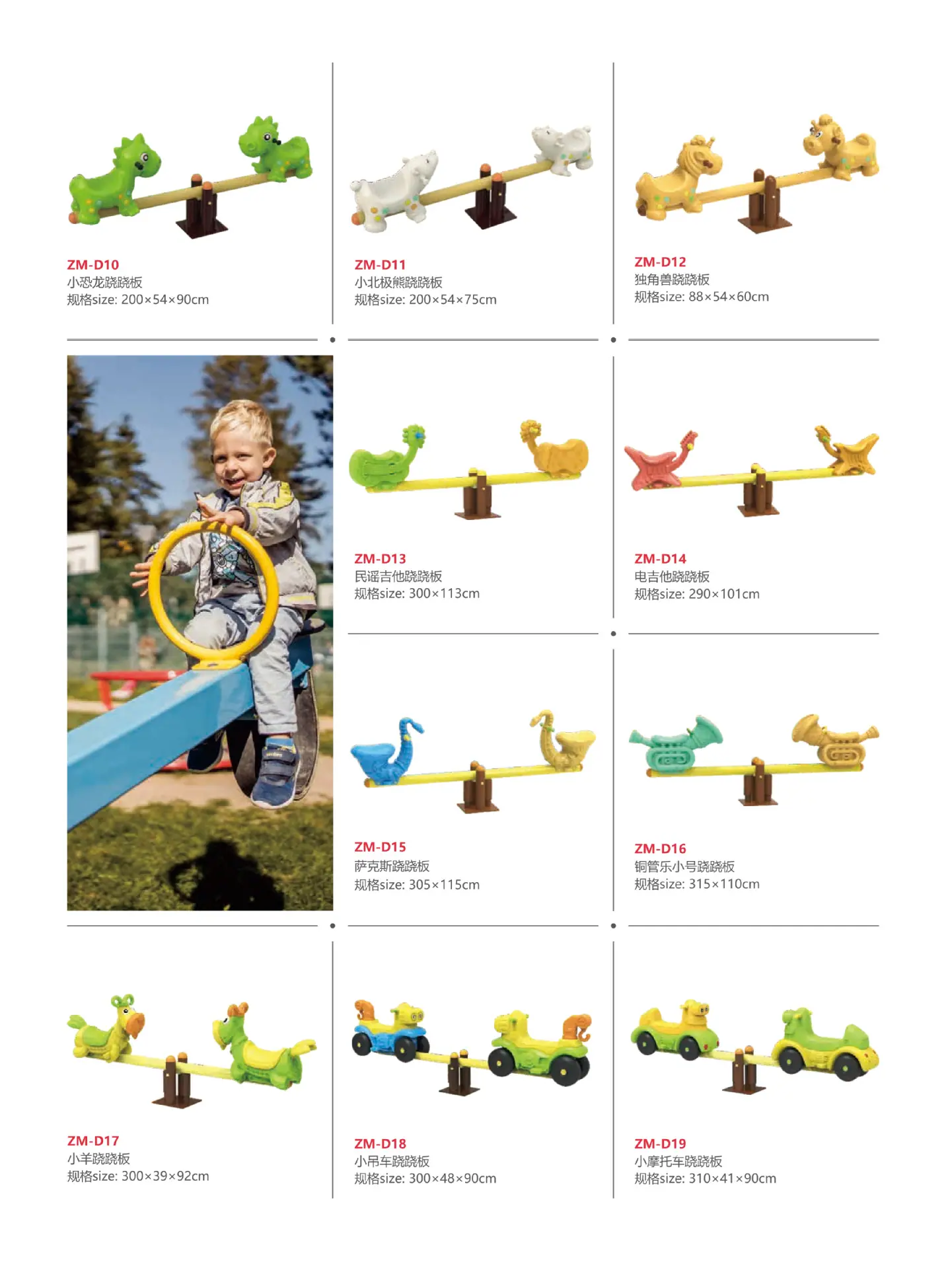 ZM-D10
小恐龙跷跷板
规格size: 200×54×90cm

ZM-D11
小北极熊跷跷板
规格size: 200×54×75cm

ZM-D12
独角兽跷跷板
规格size: 88×54×60cm

ZM-D13
民谣吉他跷跷板
规格size: 300×113cm

ZM-D14
电吉他跷跷板
规格size: 290×101cm

ZM-D15
萨克斯跷跷板
规格size: 305×115cm

ZM-D16
铜管乐小号跷跷板
规格size: 315×110cm

ZM-D17
小羊跷跷板
规格size: 300×39×92cm

ZM-D18
小吊车跷跷板
规格size: 300×48×90cm

ZM-D19
小摩托车跷跷板
规格size: 310×41×90cm